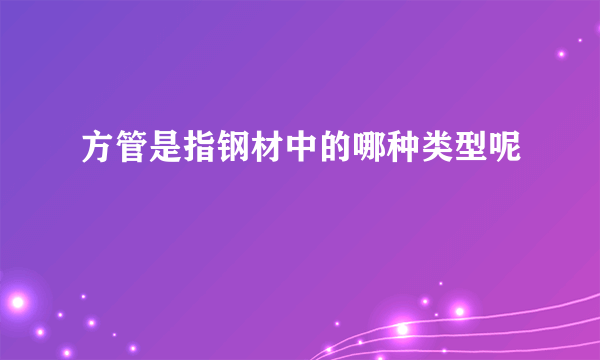 方管是指钢材中的哪种类型呢